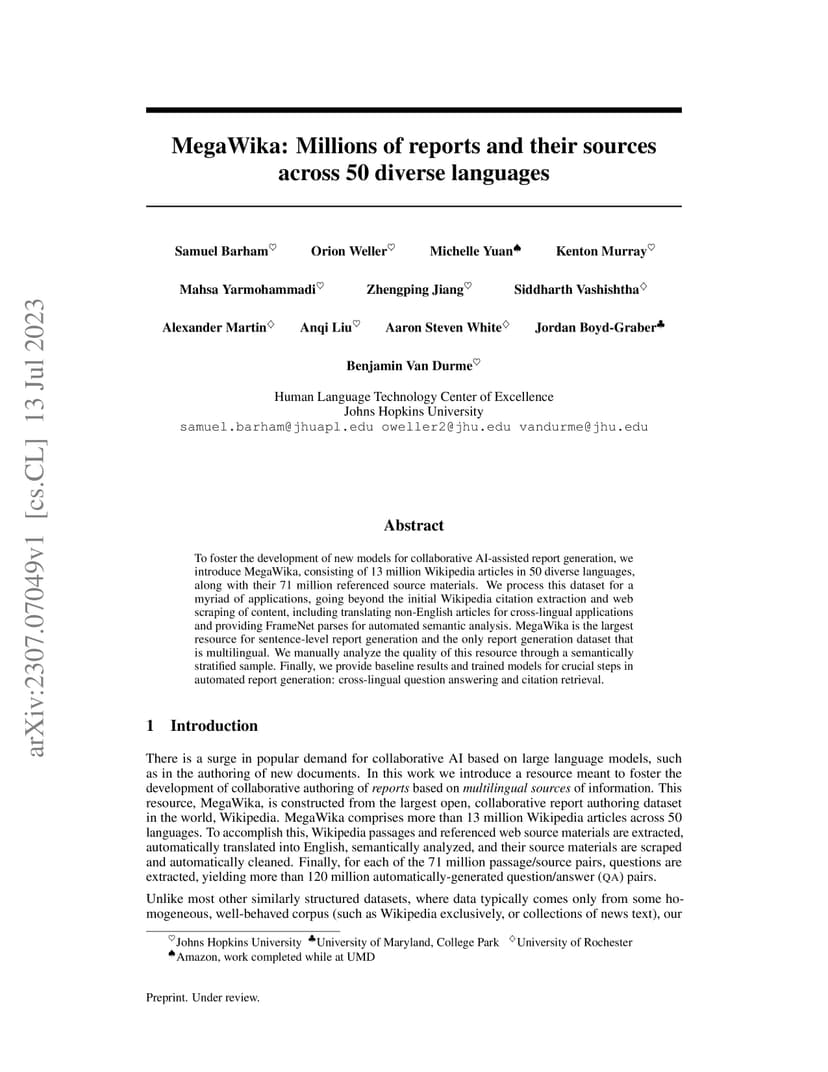 arXiv:2307.07049v1 [cs.CL] 13 Jul 2023

MegaWika: Millions of reports and their sources across 50 diverse languages

Samuel Barham$^\heartsuit$ Orion Weller$^\heartsuit$ Michelle Yuan$^\spadesuit$ Kenton Murray$^\heartsuit$

Mahsa Yarmohammadi$^\heartsuit$ Zhengping Jiang$^\heartsuit$ Siddharth Vashishtha$^\diamondsuit$

Alexander Martin$^\diamondsuit$ Anqi Liu$^\heartsuit$ Aaron Steven White$^\diamondsuit$ Jordan Boyd-Graber$^\clubsuit$

Benjamin Van Durme$^\heartsuit$

Human Language Technology Center of Excellence
Johns Hopkins University
samuel.barham@jhuapl.edu oweller2@jhu.edu vandurme@jhu.edu

Abstract

To foster the development of new models for collaborative AI-assisted report generation, we introduce MegaWika, consisting of 13 million Wikipedia articles in 50 diverse languages, along with their 71 million referenced source materials. We process this dataset for a myriad of applications, going beyond the initial Wikipedia citation extraction and web scraping of content, including translating non-English articles for cross-lingual applications and providing FrameNet parses for automated semantic analysis. MegaWika is the largest resource for sentence-level report generation and the only report generation dataset that is multilingual. We manually analyze the quality of this resource through a semantically stratified sample. Finally, we provide baseline results and trained models for crucial steps in automated report generation: cross-lingual question answering and citation retrieval.

1 Introduction

There is a surge in popular demand for collaborative AI based on large language models, such as in the authoring of new documents. In this work we introduce a resource meant to foster the development of collaborative authoring of reports based on multilingual sources of information. This resource, MegaWika, is constructed from the largest open, collaborative report authoring dataset in the world, Wikipedia. MegaWika comprises more than 13 million Wikipedia articles across 50 languages. To accomplish this, Wikipedia passages and referenced web source materials are extracted, automatically translated into English, semantically analyzed, and their source materials are scraped and automatically cleaned. Finally, for each of the 71 million passage/source pairs, questions are extracted, yielding more than 120 million automatically-generated question/answer (QA) pairs.

Unlike most other similarly structured datasets, where data typically comes only from some homogeneous, well-behaved corpus (such as Wikipedia exclusively, or collections of news text), our

$^\heartsuit$Johns Hopkins University $^\clubsuit$University of Maryland, College Park $^\diamondsuit$University of Rochester
$^\spadesuit$Amazon, work completed while at UMD

Preprint. Under review.